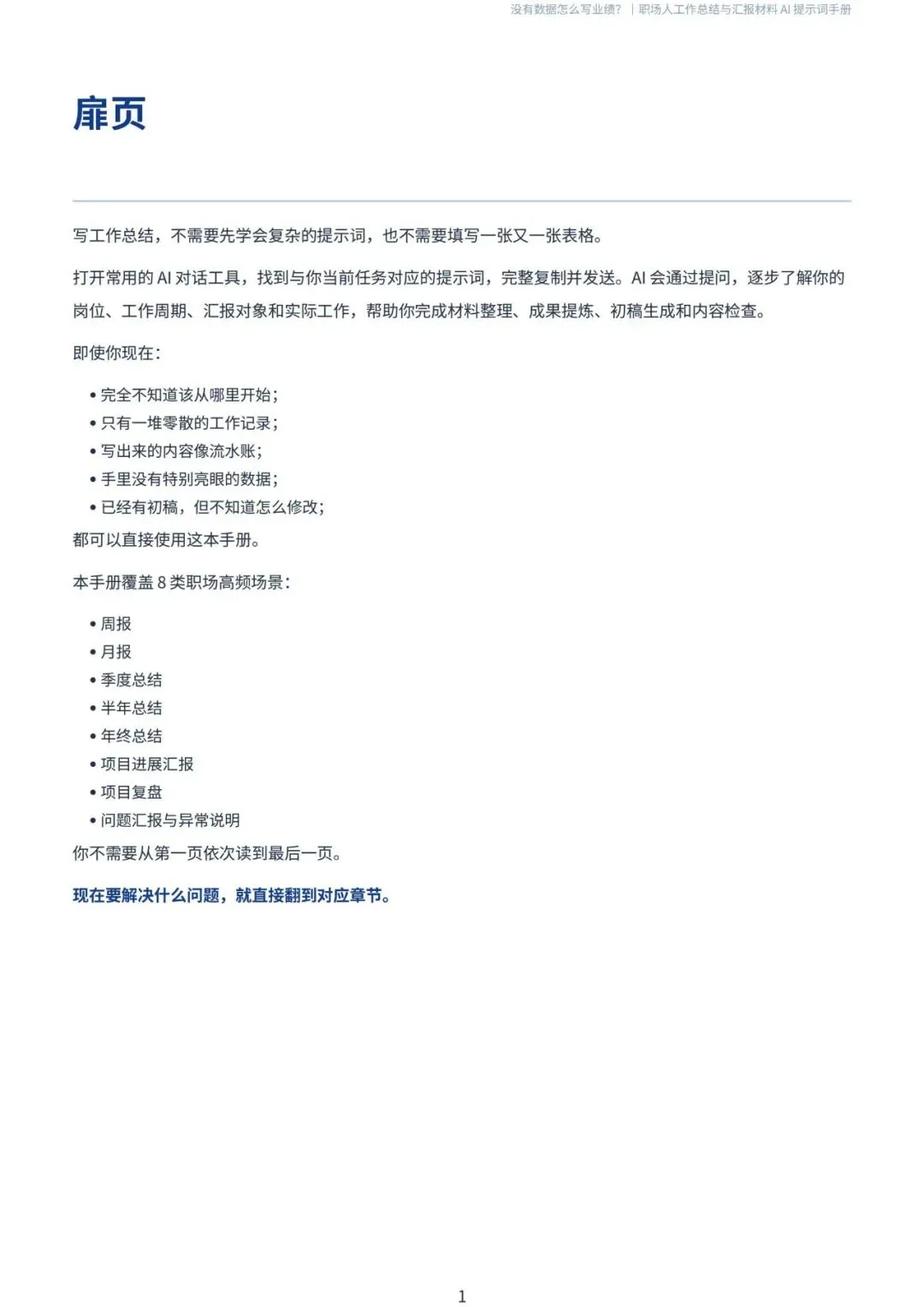 没有数据怎么写业绩？ | 职场人工作总结与汇报材料 AI 提示词手册

扉页

写工作总结，不需要先学会复杂的提示词，也不需要填写一张又一张表格。

打开常用的 AI 对话工具，找到与你当前任务对应的提示词，完整复制并发送。AI 会通过提问，逐步了解你的岗位、工作周期、汇报对象和实际工作，帮助你完成材料整理、成果提炼、初稿生成和内容检查。

即使你现在：

• 完全不知道该从哪里开始；
• 只有一堆零散的工作记录；
• 写出来的内容像流水账；
• 手里没有特别亮眼的数据；
• 已经有初稿，但不知道怎么修改；

都可以直接使用这本手册。

本手册覆盖 8 类职场高频场景：

• 周报
• 月报
• 季度总结
• 半年总结
• 年终总结
• 项目进展汇报
• 项目复盘
• 问题汇报与异常说明

你不需要从第一页依次读到最后一页。

现在要解决什么问题，就直接翻到对应章节。

1